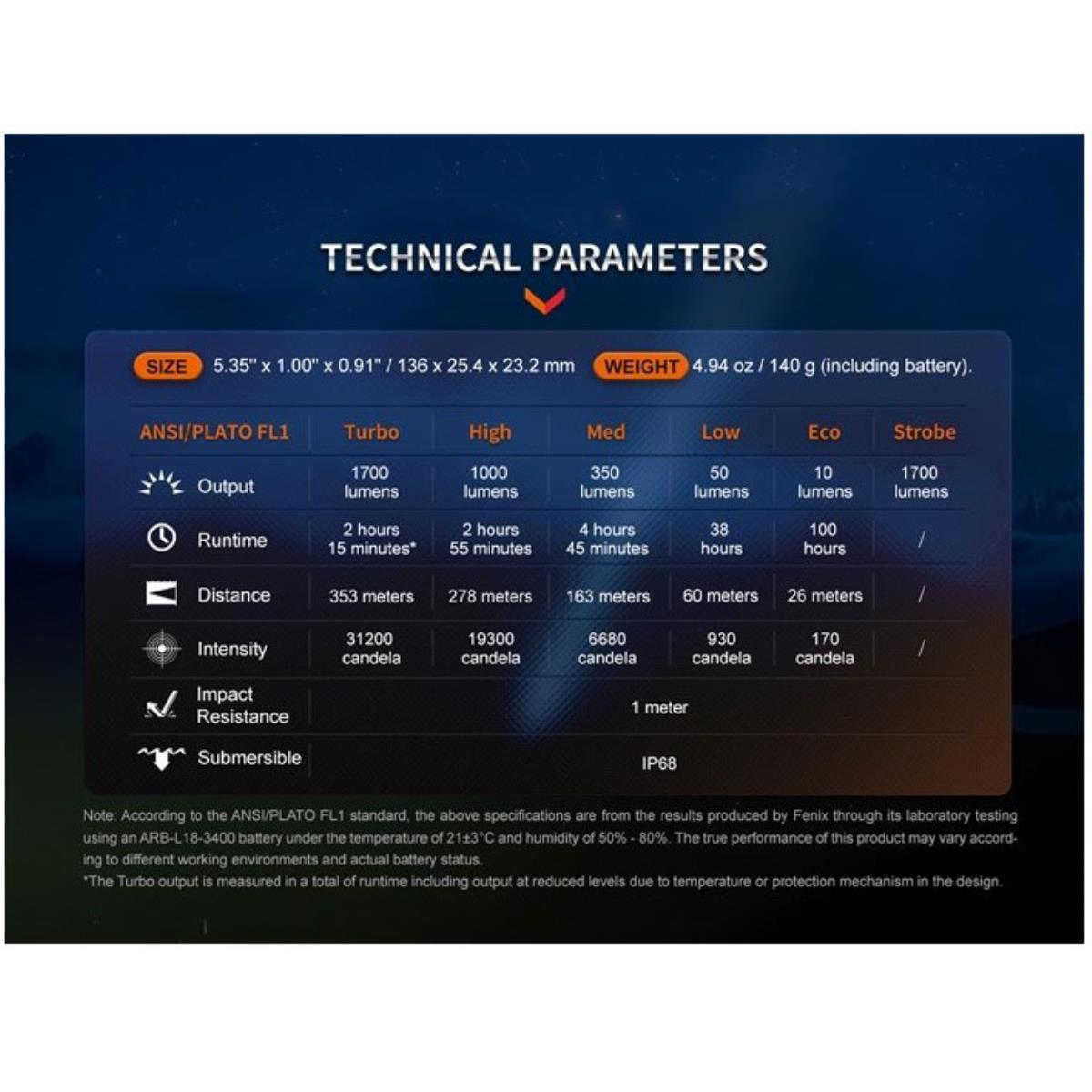 TECHNICAL PARAMETERS

SIZE 5.35" x 1.00" x 0.91" / 136 x 25.4 x 23.2 mm WEIGHT 4.94 oz / 140 g (including battery).

| ANSI/PLATO FL1 | Turbo | High | Med | Low | Eco | Strobe |
|---|---|---|---|---|---|---|
| Output | 1700 lumens | 1000 lumens | 350 lumens | 50 lumens | 10 lumens | 1700 lumens |
| Runtime | 2 hours 15 minutes* | 2 hours 55 minutes | 4 hours 45 minutes | 38 hours | 100 hours | / |
| Distance | 353 meters | 278 meters | 163 meters | 60 meters | 26 meters | / |
| Intensity | 31200 candela | 19300 candela | 6680 candela | 930 candela | 170 candela | / |
| Impact Resistance | 1 meter | | | | | |
| Submersible | IP68 | | | | | |

Note: According to the ANSI/PLATO FL1 standard, the above specifications are from the results produced by Fenix through its laboratory testing using an ARB-L18-3400 battery under the temperature of 21±3°C and humidity of 50% - 80%. The true performance of this product may vary according to different working environments and actual battery status.
*The Turbo output is measured in a total of runtime including output at reduced levels due to temperature or protection mechanism in the design.